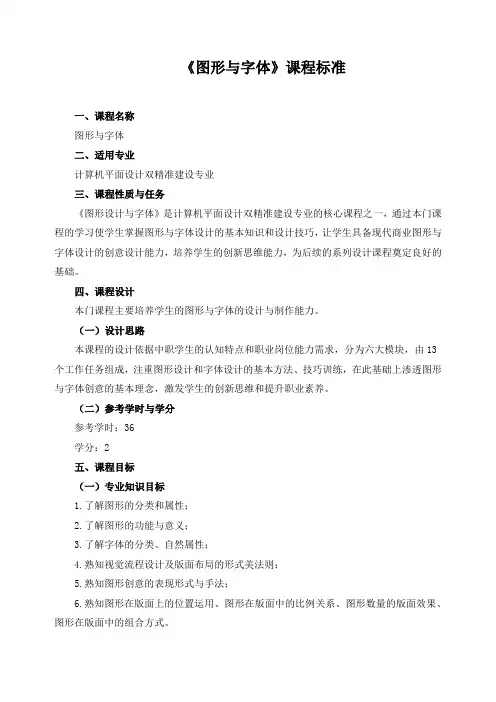 《图形与字体》课程标准

一、课程名称

图形与字体

二、适用专业

计算机平面设计双精准建设专业

三、课程性质与任务

《图形设计与字体》是计算机平面设计双精准建设专业的核心课程之一，通过本门课程的学习使学生掌握图形与字体设计的基本知识和设计技巧，让学生具备现代商业图形与字体设计的创意设计能力，培养学生的创新思维能力，为后续的系列设计课程奠定良好的基础。

四、课程设计

本门课程主要培养学生的图形与字体的设计与制作能力。

（一）设计思路

本课程的设计依据中职学生的认知特点和职业岗位能力需求，分为六大模块，由13个工作任务组成，注重图形设计和字体设计的基本方法、技巧训练，在此基础上渗透图形与字体创意的基本理念，激发学生的创新思维和提升职业素养。

（二）参考学时与学分

参考学时：36

学分：2

五、课程目标

（一）专业知识目标

1.了解图形的分类和属性；

2.了解图形的功能与意义；

3.了解字体的分类、自然属性；

4.熟知视觉流程设计及版面布局的形式美法则；

5.熟知图形创意的表现形式与手法；

6.熟知图形在版面上的位置运用、图形在版面中的比例关系、图形数量的版面效果、图形在版面中的组合方式。